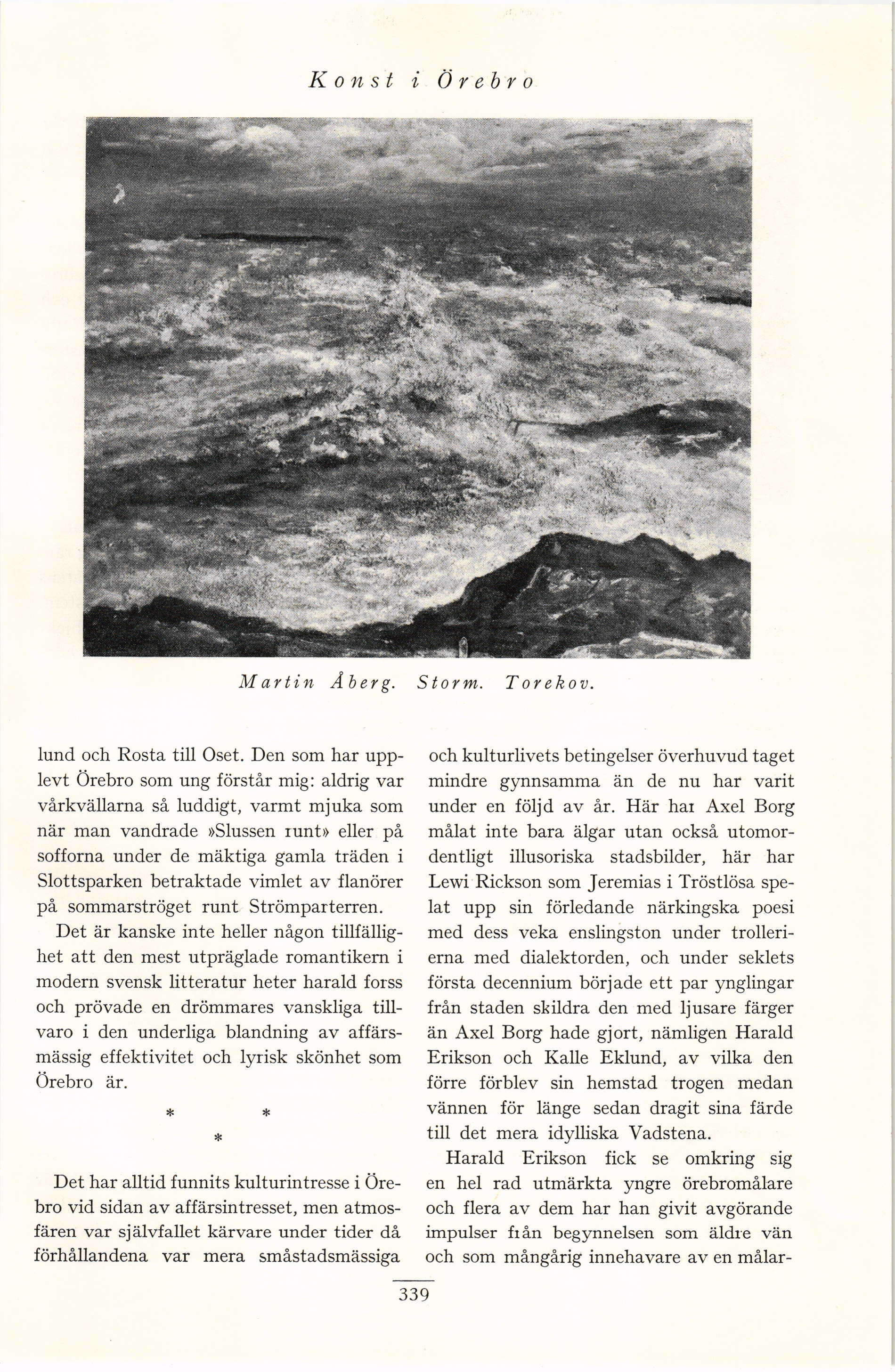 Konst i Örebro

Martin Åberg. Storm. Torekov.

lund och Rosta till Oset. Den som har upplevt Örebro som ung förstår mig: aldrig var vårkvällarna så luddigt, varmt mjuka som när man vandrade »Slussen runt» eller på sofforna under de mäktiga gamla träden i Slottsparken betraktade vimlet av flanörer på sommarströget runt Strömparterren.

Det är kanske inte heller någon tillfällighet att den mest utpräglade romantikern i modern svensk litteratur heter harald forss och prövade en drömmares vanskliga tillvaro i den underliga blandning av affärsmässig effektivitet och lyrisk skönhet som Örebro är.

* * *

Det har alltid funnits kulturintresse i Örebro vid sidan av affärsintresset, men atmosfären var självfallet kärvare under tider då förhållandena var mera småstadsmässiga och kulturlivets betingelser överhuvud taget mindre gynnsamma än de nu har varit under en följd av år. Här har Axel Borg målat inte bara älgar utan också utomordentligt illusoriska stadsbilder, här har Lewi Rickson som Jeremias i Tröstlösa spelat upp sin förledande närkingska poesi med dess veka enslingston under trollerierna med dialektorden, och under seklets första decennium började ett par ynglingar från staden skildra den med ljusare färger än Axel Borg hade gjort, nämligen Harald Erikson och Kalle Eklund, av vilka den förre förblev sin hemstad trogen medan vännen för länge sedan dragit sina färde till det mera idylliska Vadstena.

Harald Erikson fick se omkring sig en hel rad utmärkta yngre örebromålare och flera av dem har han givit avgörande impulser från begynnelsen som äldre vän och som mångårig innehavare av en målar-

339